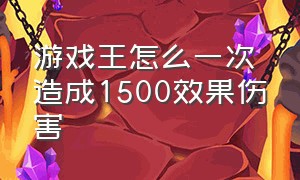 游戏王怎么一次造成1500效果伤害